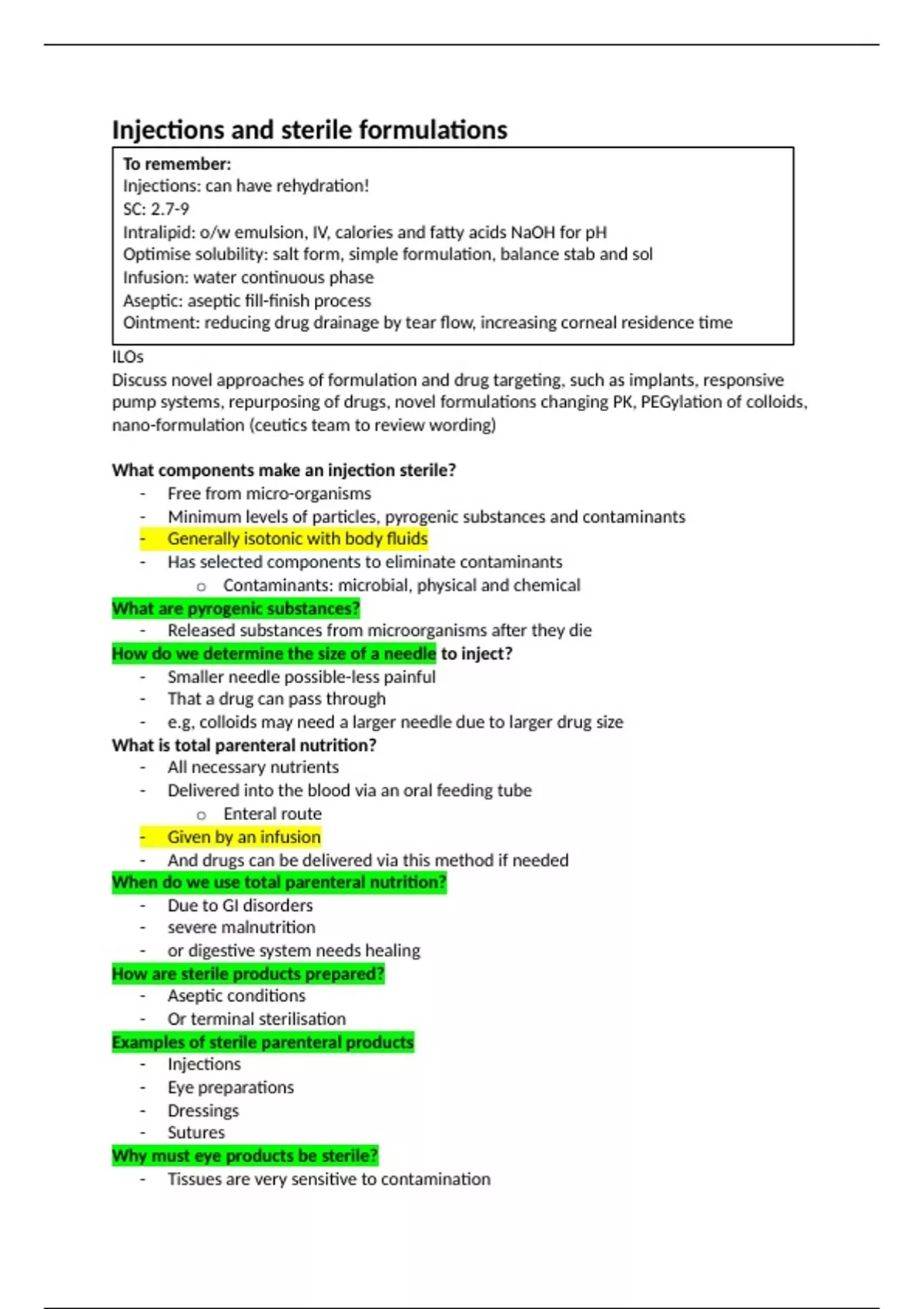 Injections and sterile formulations

To remember:
Injections: can have rehydration!
SC: 2.7-9
Intralipid: o/w emulsion, IV, calories and fatty acids NaOH for pH
Optimise solubility: salt form, simple formulation, balance stab and sol
Infusion: water continuous phase
Aseptic: aseptic fill-finish process
Ointment: reducing drug drainage by tear flow, increasing corneal residence time

ILOs
Discuss novel approaches of formulation and drug targeting, such as implants, responsive pump systems, repurposing of drugs, novel formulations changing PK, PEGylation of colloids, nano-formulation (ceutics team to review wording)

What components make an injection sterile?
- Free from micro-organisms
- Minimum levels of particles, pyrogenic substances and contaminants
- Generally isotonic with body fluids
- Has selected components to eliminate contaminants
  o Contaminants: microbial, physical and chemical
What are pyrogenic substances?
- Released substances from microorganisms after they die
How do we determine the size of a needle to inject?
- Smaller needle possible-less painful
- That a drug can pass through
- e.g, colloids may need a larger needle due to larger drug size
What is total parenteral nutrition?
- All necessary nutrients
- Delivered into the blood via an oral feeding tube
  o Enteral route
- Given by an infusion
- And drugs can be delivered via this method if needed
When do we use total parenteral nutrition?
- Due to GI disorders
- severe malnutrition
- or digestive system needs healing
How are sterile products prepared?
- Aseptic conditions
- Or terminal sterilisation
Examples of sterile parenteral products
- Injections
- Eye preparations
- Dressings
- Sutures
Why must eye products be sterile?
- Tissues are very sensitive to contamination